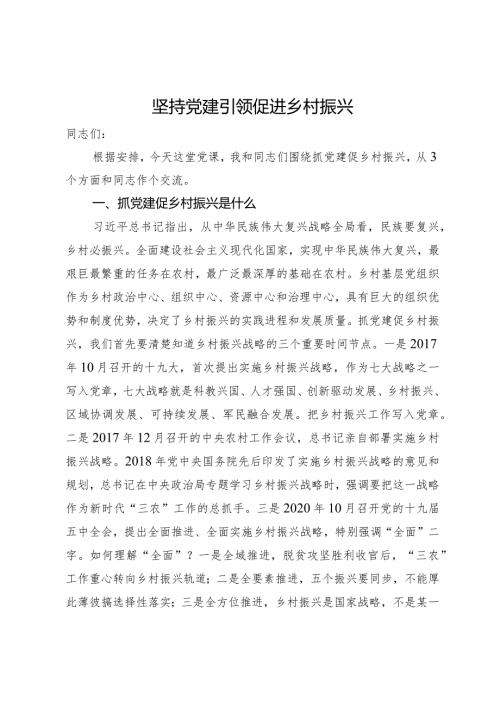 坚持党建引领促进乡村振兴

同志们：

根据安排，今天这堂党课，我和同志们围绕抓党建促乡村振兴，从3个方面和同志作个交流。

一、抓党建促乡村振兴是什么

习近平总书记指出，从中华民族伟大复兴战略全局看，民族要复兴，乡村必振兴。全面建设社会主义现代化国家，实现中华民族伟大复兴，最艰巨最繁重的任务在农村，最广泛最深厚的基础在农村。乡村基层党组织作为乡村政治中心、组织中心、资源中心和治理中心，具有巨大的组织优势和制度优势，决定了乡村振兴的实践进程和发展质量。抓党建促乡村振兴，我们首先要清楚知道乡村振兴战略的三个重要时间节点。一是2017年10月召开的十九大，首次提出实施乡村振兴战略，作为七大战略之一写入党章，七大战略就是科教兴国、人才强国、创新驱动发展、乡村振兴、区域协调发展、可持续发展、军民融合发展。把乡村振兴工作写入党章。二是2017年12月召开的中央农村工作会议，总书记亲自部署实施乡村振兴战略。2018年党中央国务院先后印发了实施乡村振兴战略的意见和规划，总书记在中央政治局专题学习乡村振兴战略时，强调要把这一战略作为新时代“三农”工作的总抓手。三是2020年10月召开党的十九届五中全会，提出全面推进、全面实施乡村振兴战略，特别强调“全面”二字。如何理解“全面”？一是全域推进，脱贫攻坚胜利收官后，“三农”工作重心转向乡村振兴轨道；二是全要素推进，五个振兴要同步，不能厚此薄彼搞选择性落实；三是全方位推进，乡村振兴是国家战略，不是某一